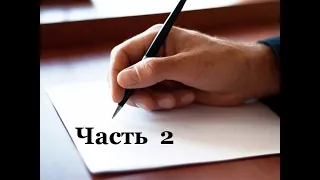 Часть 2